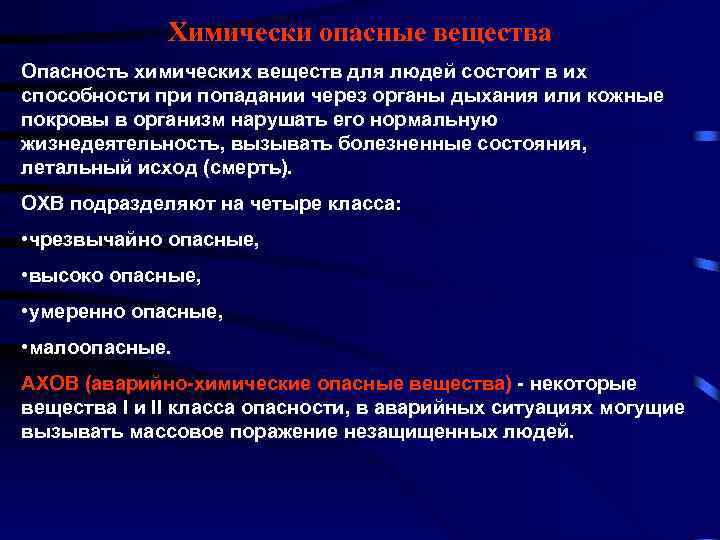 Химически опасные вещества

Опасность химических веществ для людей состоит в их способности при попадании через органы дыхания или кожные покровы в организм нарушать его нормальную жизнедеятельность, вызывать болезненные состояния, летальный исход (смерть).

ОХВ подразделяют на четыре класса:

•чрезвычайно опасные,

•высоко опасные,

•умеренно опасные,

•малоопасные.

АХОВ (аварийно-химические опасные вещества) - некоторые вещества I и II класса опасности, в аварийных ситуациях могущие вызывать массовое поражение незащищенных людей.